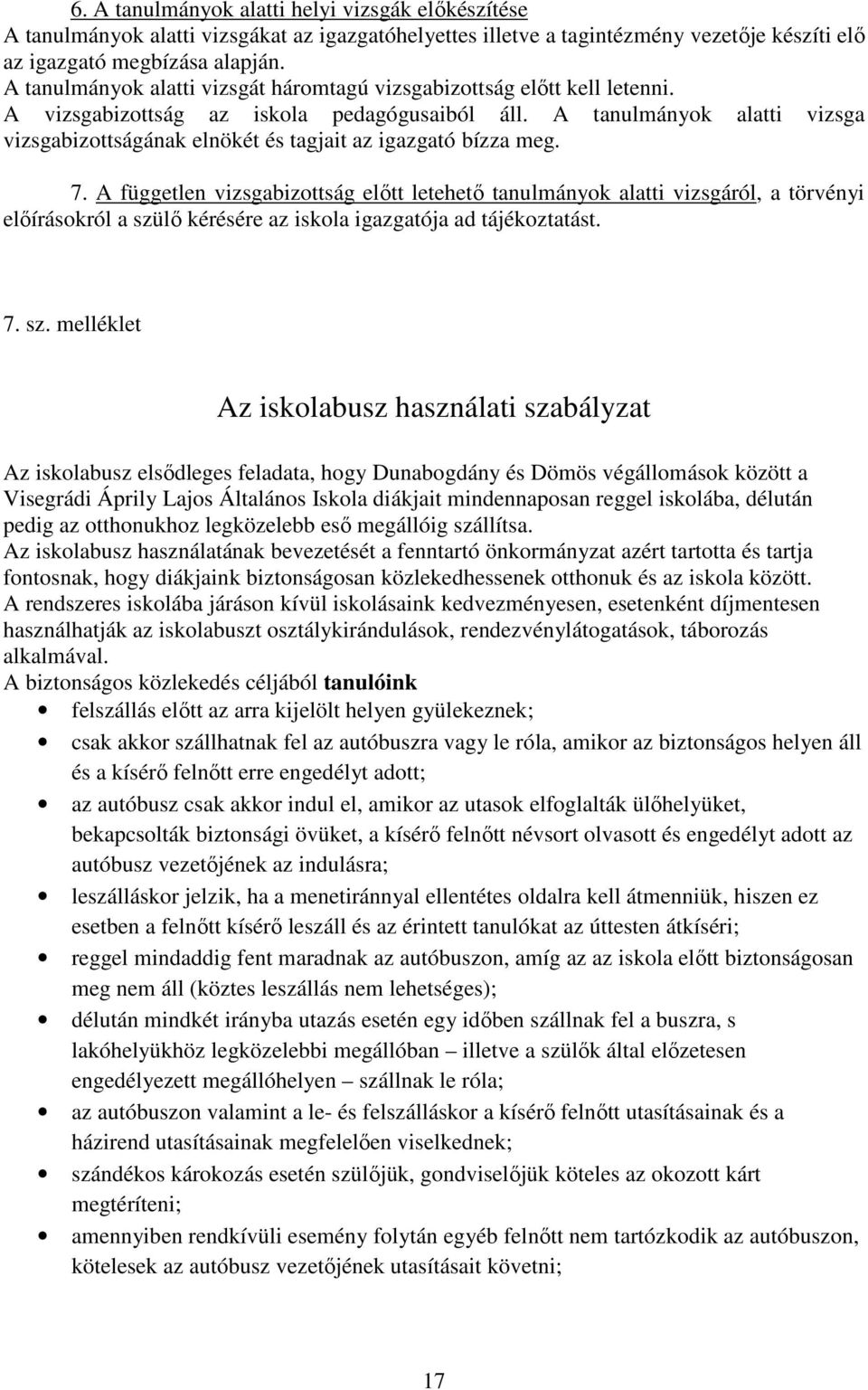 6. A tanulmányok alatti helyi vizsgák előkészítése
A tanulmányok alatti vizsgákat az igazgatóhelyettes illetve a tagintézmény vezetője készíti elő az igazgató megbízása alapján.
A tanulmányok alatti vizsgát háromtagú vizsgabizottság előtt kell letenni.
A vizsgabizottság az iskola pedagógusaiból áll. A tanulmányok alatti vizsga vizsgabizottságának elnökét és tagjait az igazgató bízza meg.

7. A független vizsgabizottság előtt letehető tanulmányok alatti vizsgáról, a törvényi előírásokról a szülő kérésére az iskola igazgatója ad tájékoztatást.

7. sz. melléklet

Az iskolabusz használati szabályzat

Az iskolabusz elsődleges feladata, hogy Dunabogdány és Dömös végállomások között a Visegrádi Áprily Lajos Általános Iskola diákjait mindennaposan reggel iskolába, délután pedig az otthonukhoz legközelebb eső megállóig szállítsa.
Az iskolabusz használatának bevezetését a fenntartó önkormányzat azért tartotta és tartja fontosnak, hogy diákjaink biztonságosan közlekedhessenek otthonuk és az iskola között.
A rendszeres iskolába járáson kívül iskolásaink kedvezményesen, esetenként díjmentesen használhatják az iskolabuszt osztálykirándulások, rendezvénylátogatások, táborozás alkalmával.
A biztonságos közlekedés céljából tanulóink
• felszállás előtt az arra kijelölt helyen gyülekeznek;
• csak akkor szállhatnak fel az autóbuszra vagy le róla, amikor az biztonságos helyen áll és a kísérő felnőtt erre engedélyt adott;
• az autóbusz csak akkor indul el, amikor az utasok elfoglalták ülőhelyüket, bekapcsolták biztonsági övüket, a kísérő felnőtt névsort olvasott és engedélyt adott az autóbusz vezetőjének az indulásra;
• leszálláskor jelzik, ha a menetiránnyal ellentétes oldalra kell átmenniük, hiszen ez esetben a felnőtt kísérő leszáll és az érintett tanulókat az úttesten átkíséri;
• reggel mindaddig fent maradnak az autóbuszon, amíg az az iskola előtt biztonságosan meg nem áll (köztes leszállás nem lehetséges);
• délután mindkét irányba utazás esetén egy időben szállnak fel a buszra, s lakóhelyükhöz legközelebbi megállóban – illetve a szülők által előzetesen engedélyezett megállóhelyen – szállnak le róla;
• az autóbuszon valamint a le- és felszálláskor a kísérő felnőtt utasításainak és a házirend utasításainak megfelelően viselkednek;
• szándékos károkozás esetén szülőjük, gondviselőjük köteles az okozott kárt megtéríteni;
• amennyiben rendkívüli esemény folytán egyéb felnőtt nem tartózkodik az autóbuszon, kötelesek az autóbusz vezetőjének utasításait követni;

17